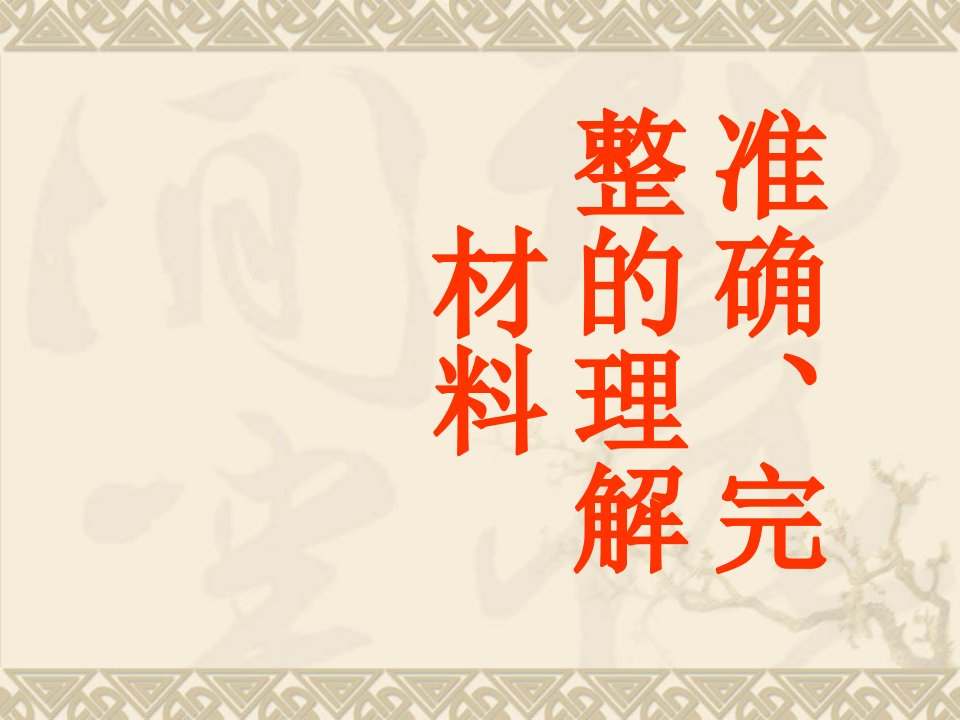 准确、完整的理解材料